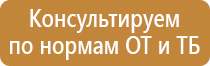 Консультируем по нормам ОТ и ТБ